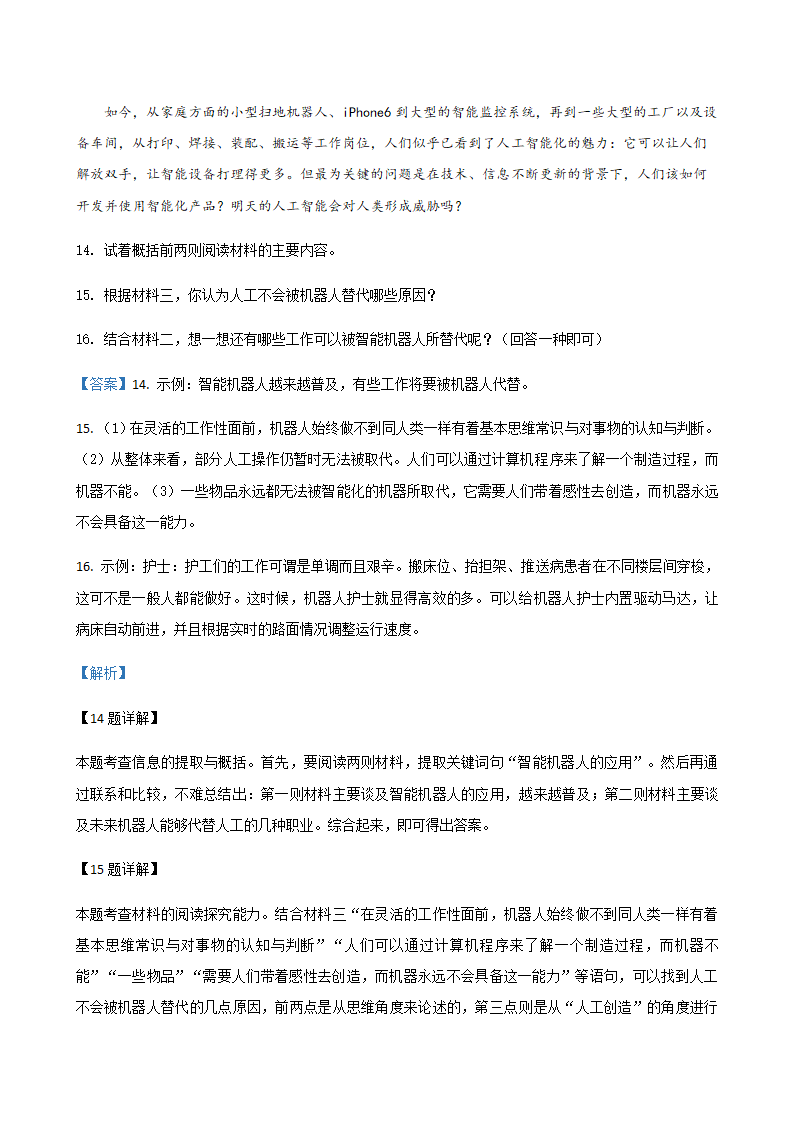 如今，从家庭方面的小型扫地机器人、iPhone6 到大型的智能监控系统，再到一些大型的工厂以及设备车间，从打印、焊接、装配、搬运等工作岗位，人们似乎已看到了人工智能化的魅力：它可以让人们解放双手，让智能设备打理得更多。但最为关键的问题是在技术、信息不断更新的背景下，人们该如何开发并使用智能化产品？明天的人工智能会对人类形成威胁吗？

14. 试着概括前两则阅读材料的主要内容。

15. 根据材料三，你认为人工不会被机器人替代哪些原因？

16. 结合材料二，想一想还有哪些工作可以被智能机器人所替代呢？（回答一种即可）

【答案】14. 示例：智能机器人越来越普及，有些工作将要被机器人代替。

15. （1）在灵活的工作性面前，机器人始终做不到同人类一样有着基本思维常识与对事物的认知与判断。（2）从整体来看，部分人工操作仍暂时无法被取代。人们可以通过计算机程序来了解一个制造过程，而机器不能。（3）一些物品永远都无法被智能化的机器所取代，它需要人们带着感性去创造，而机器永远不会具备这一能力。

16. 示例：护士：护工们的工作可谓是单调而且艰辛。搬床位、抬担架、推送病患者在不同楼层间穿梭，这可不是一般人都能做好。这时候，机器人护士就显得高效的多。可以给机器人护士内置驱动马达，让病床自动前进，并且根据实时的路面情况调整运行速度。

【解析】

【14 题详解】

本题考查信息的提取与概括。首先，要阅读两则材料，提取关键词句“智能机器人的应用”。然后再通过联系和比较，不难总结出：第一则材料主要谈及智能机器人的应用，越来越普及；第二则材料主要谈及未来机器人能够代替人工的几种职业。综合起来，即可得出答案。

【15 题详解】

本题考查材料的阅读探究能力。结合材料三“在灵活的工作性面前，机器人始终做不到同人类一样有着基本思维常识与对事物的认知与判断”“人们可以通过计算机程序来了解一个制造过程，而机器不能”“一些物品”“需要人们带着感性去创造，而机器永远不会具备这一能力”等语句，可以找到人工不会被机器人替代的几点原因，前两点是从思维角度来论述的，第三点则是从“人工创造”的角度进行